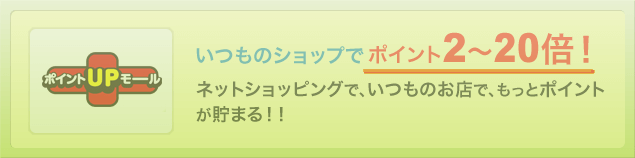 ポイントUPモール

いつものショップで ポイント2～20倍！

ネットショッピングで、いつものお店で、もっとポイントが貯まる！！